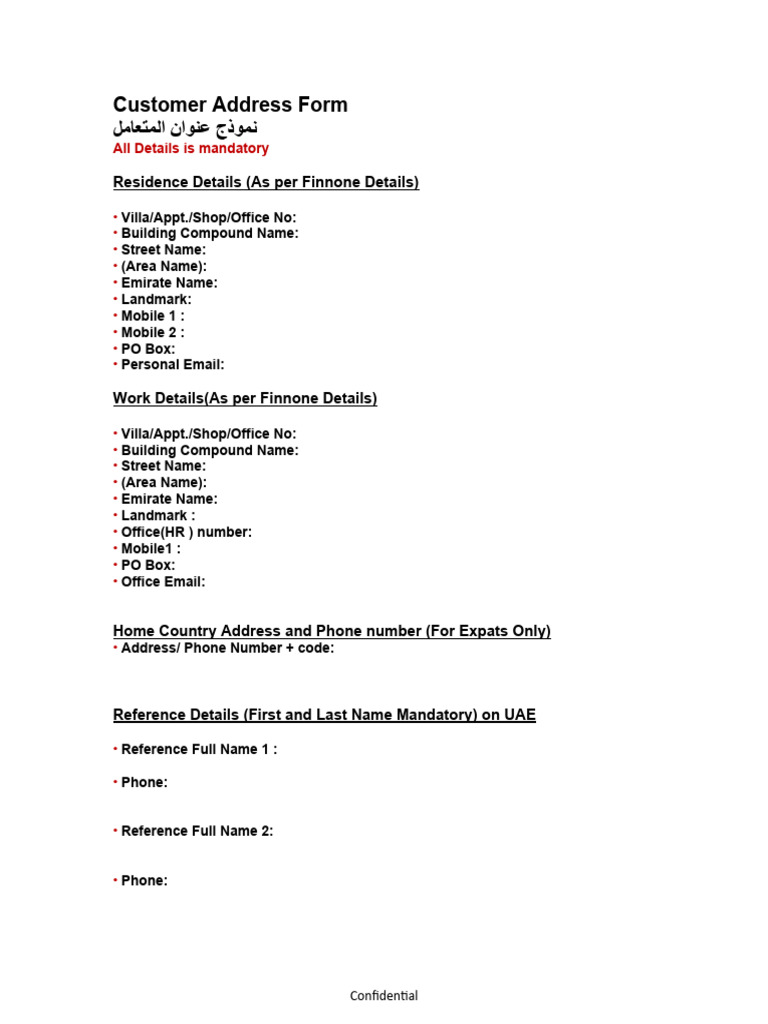 Customer Address Form
نموذج عنوان المتعامل
All Details is mandatory

Residence Details (As per Finnone Details)

• Villa/Appt./Shop/Office No:
• Building Compound Name:
• Street Name:
• (Area Name):
• Emirate Name:
• Landmark:
• Mobile 1 :
• Mobile 2 :
• PO Box:
• Personal Email:

Work Details(As per Finnone Details)

• Villa/Appt./Shop/Office No:
• Building Compound Name:
• Street Name:
• (Area Name):
• Emirate Name:
• Landmark :
• Office(HR ) number:
• Mobile1 :
• PO Box:
• Office Email:

Home Country Address and Phone number (For Expats Only)
• Address/ Phone Number + code:

Reference Details (First and Last Name Mandatory) on UAE

• Reference Full Name 1 :

• Phone:

• Reference Full Name 2:

• Phone:

Confidential